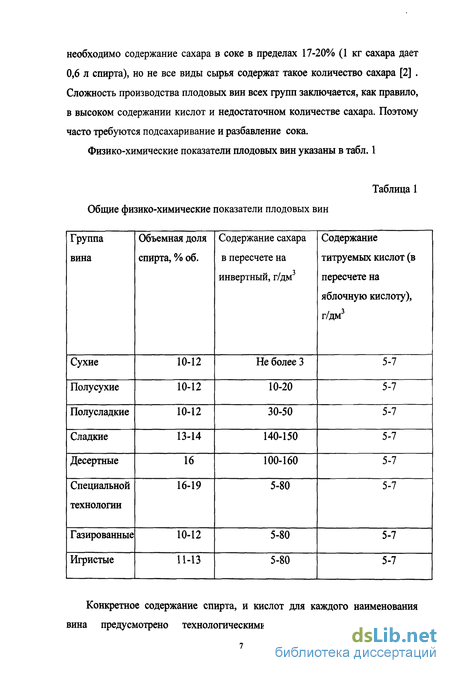 необходимо содержание сахара в соке в пределах 17-20% (1 кг сахара дает 0,6 л спирта), но не все виды сырья содержат такое количество сахара [2] . Сложность производства плодовых вин всех групп заключается, как правило, в высоком содержании кислот и недостаточном количестве сахара. Поэтому часто требуются подсахаривание и разбавление сока.

Физико-химические показатели плодовых вин указаны в табл. 1

Таблица 1

Общие физико-химические показатели плодовых вин

| Группа вина | Объемная доля спирта, % об. | Содержание сахара в пересчете на инвертный, г/дм$^3$ | Содержание титруемых кислот (в пересчете на яблочную кислоту), г/дм$^3$ |
|---|---|---|---|
| Сухие | 10-12 | Не более 3 | 5-7 |
| Полусухие | 10-12 | 10-20 | 5-7 |
| Полусладкие | 10-12 | 30-50 | 5-7 |
| Сладкие | 13-14 | 140-150 | 5-7 |
| Десертные | 16 | 100-160 | 5-7 |
| Специальной технологии | 16-19 | 5-80 | 5-7 |
| Газированные | 10-12 | 5-80 | 5-7 |
| Игристые | 11-13 | 5-80 | 5-7 |

Конкретное содержание спирта, и кислот для каждого наименования вина предусмотрено технологическими

7

dsLib.net
библиотека диссертаций